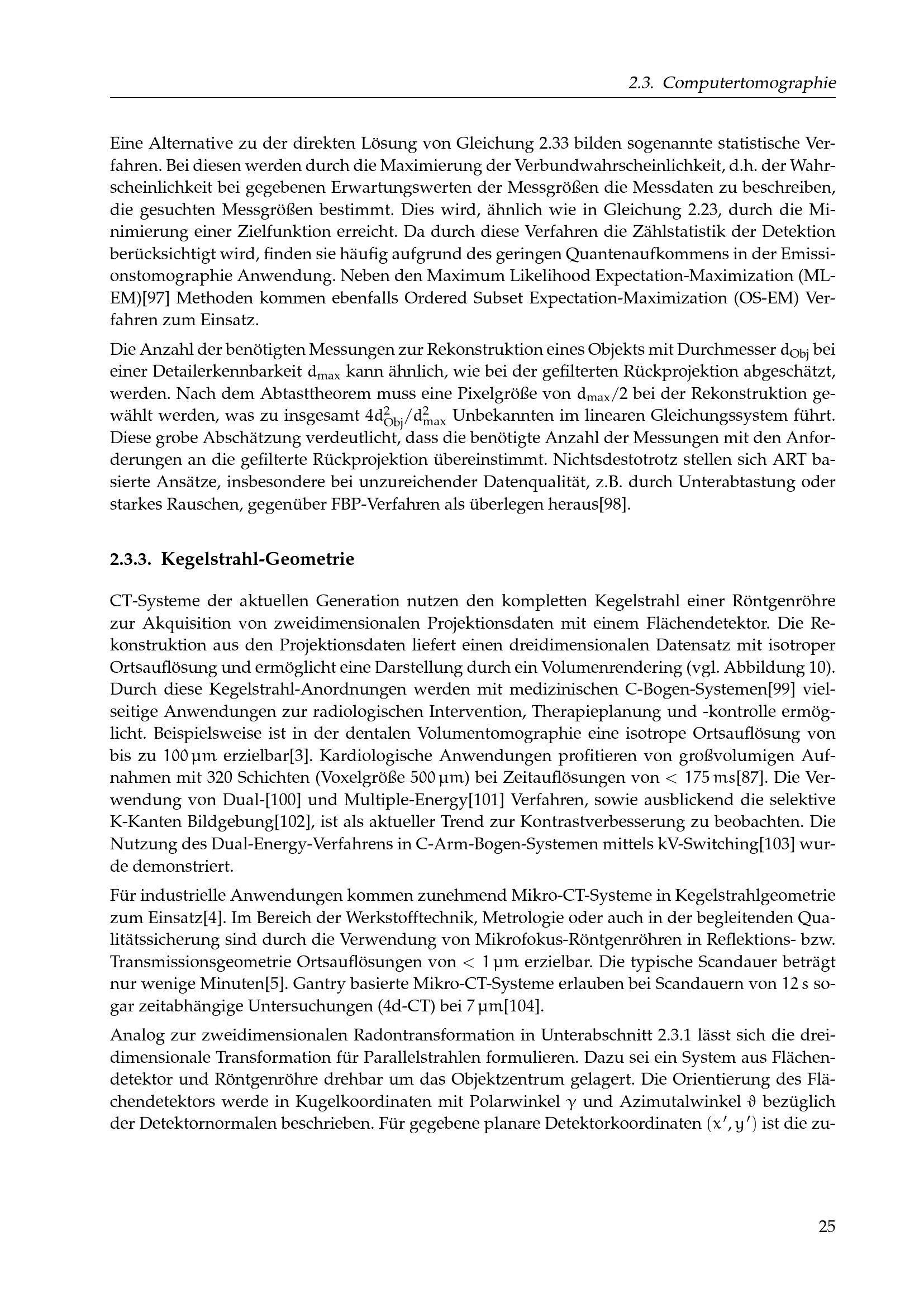 2.3. Computertomographie

Eine Alternative zu der direkten Lösung von Gleichung 2.33 bilden sogenannte statistische Verfahren. Bei diesen werden durch die Maximierung der Verbundwahrscheinlichkeit, d.h. der Wahrscheinlichkeit bei gegebenen Erwartungswerten der Messgrößen die Messdaten zu beschreiben, die gesuchten Messgrößen bestimmt. Dies wird, ähnlich wie in Gleichung 2.23, durch die Minimierung einer Zielfunktion erreicht. Da durch diese Verfahren die Zählstatistik der Detektion berücksichtigt wird, finden sie häufig aufgrund des geringen Quantenaufkommens in der Emissionstomographie Anwendung. Neben den Maximum Likelihood Expectation-Maximization (ML-EM)[97] Methoden kommen ebenfalls Ordered Subset Expectation-Maximization (OS-EM) Verfahren zum Einsatz.

Die Anzahl der benötigten Messungen zur Rekonstruktion eines Objekts mit Durchmesser $d_{Obj}$ bei einer Detailerkennbarkeit $d_{max}$ kann ähnlich, wie bei der gefilterten Rückprojektion abgeschätzt, werden. Nach dem Abtasttheorem muss eine Pixelgröße von $d_{max}/2$ bei der Rekonstruktion gewählt werden, was zu insgesamt $4d_{Obj}^2/d_{max}^2$ Unbekannten im linearen Gleichungssystem führt. Diese grobe Abschätzung verdeutlicht, dass die benötigte Anzahl der Messungen mit den Anforderungen an die gefilterte Rückprojektion übereinstimmt. Nichtsdestotrotz stellen sich ART basierte Ansätze, insbesondere bei unzureichender Datenqualität, z.B. durch Unterabtastung oder starkes Rauschen, gegenüber FBP-Verfahren als überlegen heraus[98].

2.3.3. Kegelstrahl-Geometrie

CT-Systeme der aktuellen Generation nutzen den kompletten Kegelstrahl einer Röntgenröhre zur Akquisition von zweidimensionalen Projektionsdaten mit einem Flächendetektor. Die Rekonstruktion aus den Projektionsdaten liefert einen dreidimensionalen Datensatz mit isotroper Ortsauflösung und ermöglicht eine Darstellung durch ein Volumenrendering (vgl. Abbildung 10). Durch diese Kegelstrahl-Anordnungen werden mit medizinischen C-Bogen-Systemen[99] vielseitige Anwendungen zur radiologischen Intervention, Therapieplanung und -kontrolle ermöglicht. Beispielsweise ist in der dentalen Volumentomographie eine isotrope Ortsauflösung von bis zu $100\,\mu m$ erzielbar[3]. Kardiologische Anwendungen profitieren von großvolumigen Aufnahmen mit 320 Schichten (Voxelgröße $500\,\mu m$) bei Zeitauflösungen von $< 175\,ms$[87]. Die Verwendung von Dual-[100] und Multiple-Energy[101] Verfahren, sowie ausblickend die selektive K-Kanten Bildgebung[102], ist als aktueller Trend zur Kontrastverbesserung zu beobachten. Die Nutzung des Dual-Energy-Verfahrens in C-Arm-Bogen-Systemen mittels kV-Switching[103] wurde demonstriert.

Für industrielle Anwendungen kommen zunehmend Mikro-CT-Systeme in Kegelstrahlgeometrie zum Einsatz[4]. Im Bereich der Werkstofftechnik, Metrologie oder auch in der begleitenden Qualitätssicherung sind durch die Verwendung von Mikrofokus-Röntgenröhren in Reflektions- bzw. Transmissionsgeometrie Ortsauflösungen von $< 1\,\mu m$ erzielbar. Die typische Scandauer beträgt nur wenige Minuten[5]. Gantry basierte Mikro-CT-Systeme erlauben bei Scandauern von $12\,s$ sogar zeitabhängige Untersuchungen (4d-CT) bei $7\,\mu m$[104].

Analog zur zweidimensionalen Radontransformation in Unterabschnitt 2.3.1 lässt sich die dreidimensionale Transformation für Parallelstrahlen formulieren. Dazu sei ein System aus Flächendetektor und Röntgenröhre drehbar um das Objektzentrum gelagert. Die Orientierung des Flächendetektors werde in Kugelkoordinaten mit Polarwinkel $\gamma$ und Azimutalwinkel $\vartheta$ bezüglich der Detektornormalen beschrieben. Für gegebene planare Detektorkoordinaten $(x', y')$ ist die zu-

25